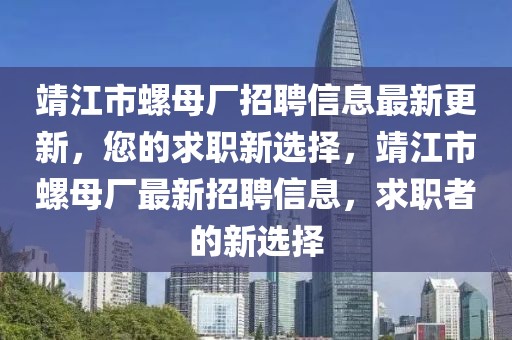 靖江市螺母厂招聘信息最新更新，您的求职新选择，靖江市螺母厂最新招聘信息，求职者的新选择